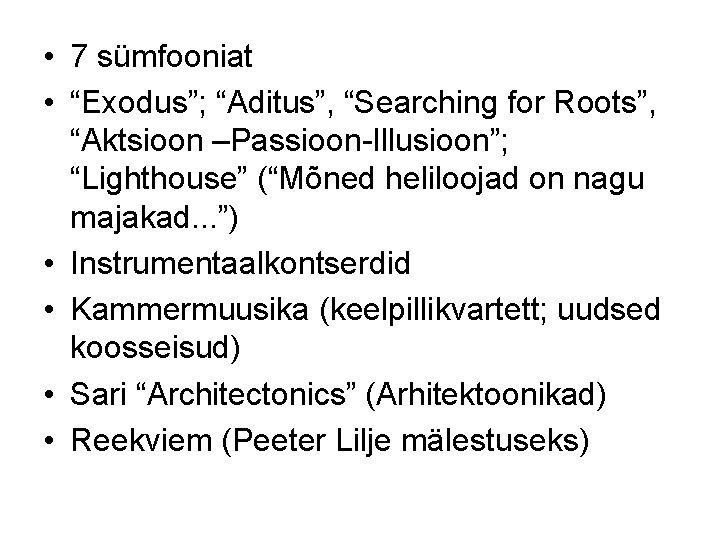 • 7 sümfooniat
• "Exodus"; "Aditus", "Searching for Roots", "Aktsioon –Passioon-Illusioon"; "Lighthouse" ("Mõned heliloojad on nagu majakad...")
• Instrumentaalkontserdid
• Kammermuusika (keelpillikvartett; uudsed koosseisud)
• Sari "Architectonics" (Arhitektoonikad)
• Reekviem (Peeter Lilje mälestuseks)